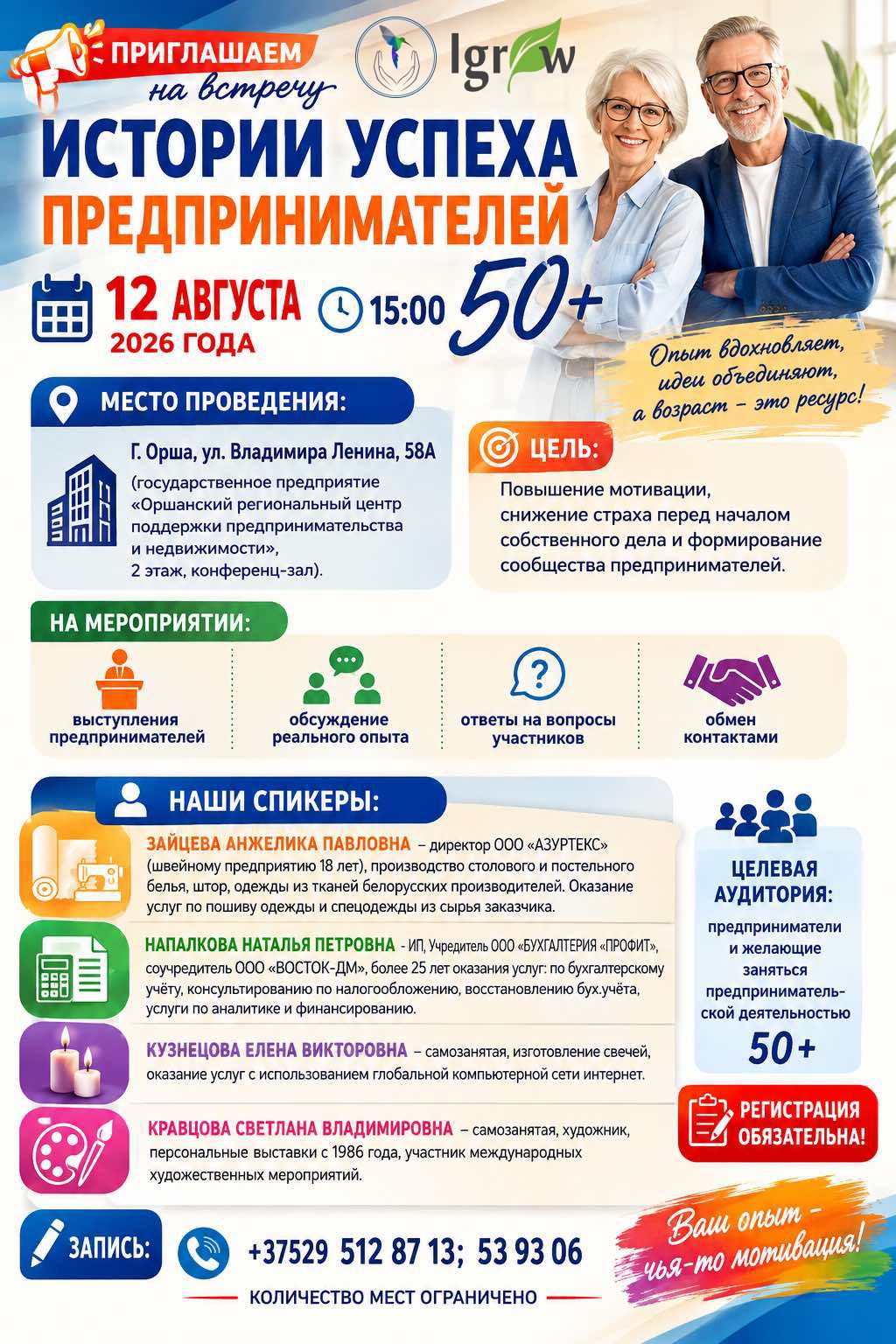 ПРИГЛАШАЕМ
на встречу

Igrow

ИСТОРИИ УСПЕХА
ПРЕДПРИНИМАТЕЛЕЙ 50+

12 АВГУСТА
2026 ГОДА

15:00

Опыт вдохновляет, идеи объединяют, а возраст – это ресурс!

МЕСТО ПРОВЕДЕНИЯ:

Г. Орша, ул. Владимира Ленина, 58А
(государственное предприятие «Оршанский региональный центр поддержки предпринимательства и недвижимости», 2 этаж, конференц-зал).

ЦЕЛЬ:

Повышение мотивации, снижение страха перед началом собственного дела и формирование сообщества предпринимателей.

НА МЕРОПРИЯТИИ:

выступления предпринимателей

обсуждение реального опыта

ответы на вопросы участников

обмен контактами

НАШИ СПИКЕРЫ:

ЗАЙЦЕВА АНЖЕЛИКА ПАВЛОВНА – директор ООО «АЗУРТЕКС» (швейному предприятию 18 лет), производство столового и постельного белья, штор, одежды из тканей белорусских производителей. Оказание услуг по пошиву одежды и спецодежды из сырья заказчика.

НАПАЛКОВА НАТАЛЬЯ ПЕТРОВНА - ИП, Учредитель ООО «БУХГАЛТЕРИЯ «ПРОФИТ», соучредитель ООО «ВОСТОК-ДМ», более 25 лет оказания услуг: по бухгалтерскому учёту, консультированию по налогообложению, восстановлению бух.учёта, услуги по аналитике и финансированию.

КУЗНЕЦОВА ЕЛЕНА ВИКТОРОВНА – самозанятая, изготовление свечей, оказание услуг с использованием глобальной компьютерной сети интернет.

КРАВЦОВА СВЕТЛАНА ВЛАДИМИРОВНА – самозанятая, художник, персональные выставки с 1986 года, участник международных художественных мероприятий.

ЦЕЛЕВАЯ АУДИТОРИЯ:
предприниматели и желающие заняться предпринимательской деятельностью
50+

РЕГИСТРАЦИЯ ОБЯЗАТЕЛЬНА!

ЗАПИСЬ:

+37529 512 87 13; 53 93 06

КОЛИЧЕСТВО МЕСТ ОГРАНИЧЕНО

Ваш опыт – чья-то мотивация!